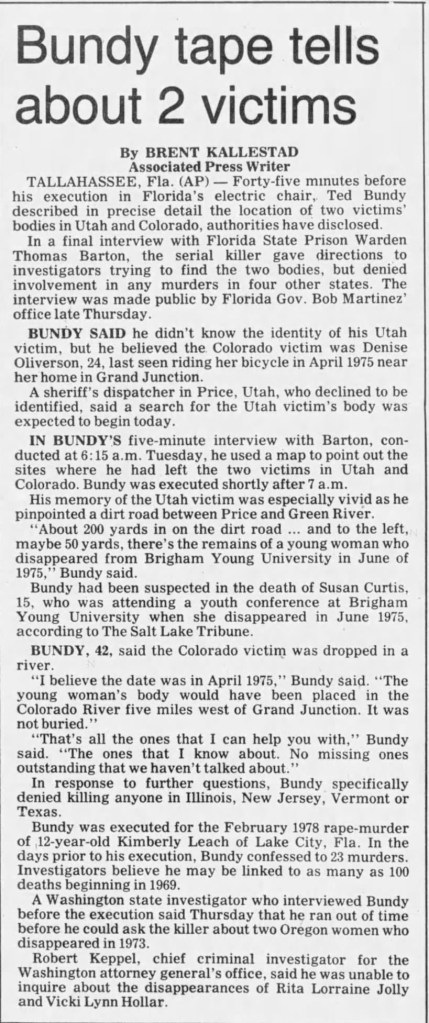 Bundy tape tells about 2 victims

By BRENT KALLESTAD
Associated Press Writer

TALLAHASSEE, Fla. (AP) — Forty-five minutes before his execution in Florida's electric chair, Ted Bundy described in precise detail the location of two victims' bodies in Utah and Colorado, authorities have disclosed.

In a final interview with Florida State Prison Warden Thomas Barton, the serial killer gave directions to investigators trying to find the two bodies, but denied involvement in any murders in four other states. The interview was made public by Florida Gov. Bob Martinez' office late Thursday.

BUNDY SAID he didn't know the identity of his Utah victim, but he believed the Colorado victim was Denise Oliverson, 24, last seen riding her bicycle in April 1975 near her home in Grand Junction.

A sheriff's dispatcher in Price, Utah, who declined to be identified, said a search for the Utah victim's body was expected to begin today.

IN BUNDY'S five-minute interview with Barton, conducted at 6:15 a.m. Tuesday, he used a map to point out the sites where he had left the two victims in Utah and Colorado. Bundy was executed shortly after 7 a.m.

His memory of the Utah victim was especially vivid as he pinpointed a dirt road between Price and Green River.

"About 200 yards in on the dirt road ... and to the left, maybe 50 yards, there's the remains of a young woman who disappeared from Brigham Young University in June of 1975," Bundy said.

Bundy had been suspected in the death of Susan Curtis, 15, who was attending a youth conference at Brigham Young University when she disappeared in June 1975, according to The Salt Lake Tribune.

BUNDY, 42, said the Colorado victim was dropped in a river.

"I believe the date was in April 1975," Bundy said. "The young woman's body would have been placed in the Colorado River five miles west of Grand Junction. It was not buried."

"That's all the ones that I can help you with," Bundy said. "The ones that I know about. No missing ones outstanding that we haven't talked about."

In response to further questions, Bundy specifically denied killing anyone in Illinois, New Jersey, Vermont or Texas.

Bundy was executed for the February 1978 rape-murder of 12-year-old Kimberly Leach of Lake City, Fla. In the days prior to his execution, Bundy confessed to 23 murders. Investigators believe he may be linked to as many as 100 deaths beginning in 1969.

A Washington state investigator who interviewed Bundy before the execution said Thursday that he ran out of time before he could ask the killer about two Oregon women who disappeared in 1973.

Robert Keppel, chief criminal investigator for the Washington attorney general's office, said he was unable to inquire about the disappearances of Rita Lorraine Jolly and Vicki Lynn Hollar.